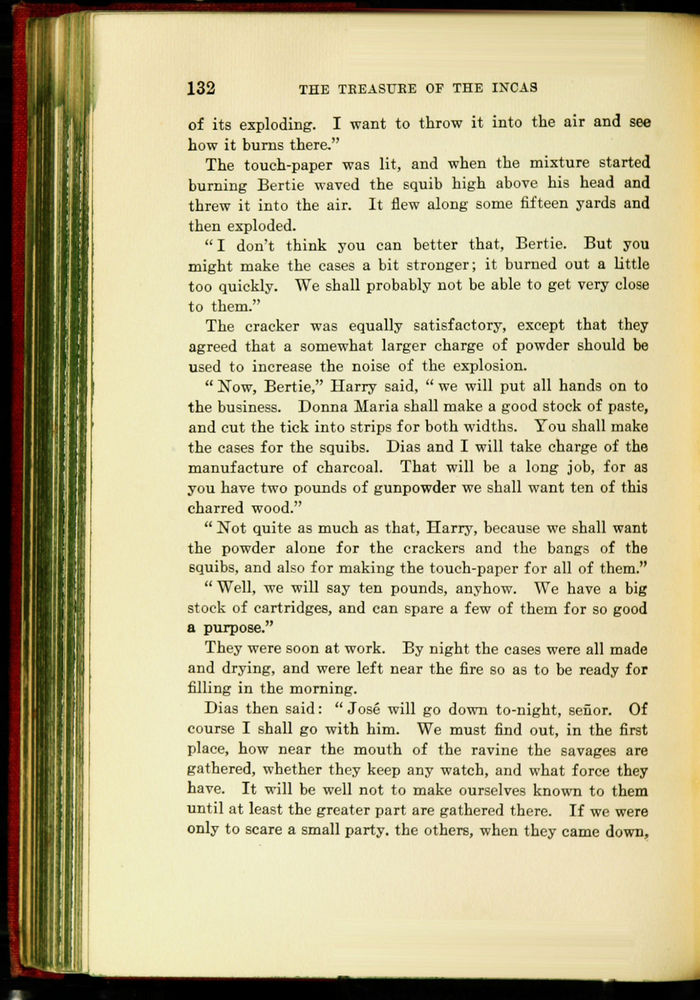 132 THE TREASURE OF THE INCAS

of its exploding. I want to throw it into the air and see how it burns there."

The touch-paper was lit, and when the mixture started burning Bertie waved the squib high above his head and threw it into the air. It flew along some fifteen yards and then exploded.

"I don't think you can better that, Bertie. But you might make the cases a bit stronger; it burned out a little too quickly. We shall probably not be able to get very close to them."

The cracker was equally satisfactory, except that they agreed that a somewhat larger charge of powder should be used to increase the noise of the explosion.

"Now, Bertie," Harry said, "we will put all hands on to the business. Donna Maria shall make a good stock of paste, and cut the tick into strips for both widths. You shall make the cases for the squibs. Dias and I will take charge of the manufacture of charcoal. That will be a long job, for as you have two pounds of gunpowder we shall want ten of this charred wood."

"Not quite as much as that, Harry, because we shall want the powder alone for the crackers and the bangs of the squibs, and also for making the touch-paper for all of them."

"Well, we will say ten pounds, anyhow. We have a big stock of cartridges, and can spare a few of them for so good a purpose."

They were soon at work. By night the cases were all made and drying, and were left near the fire so as to be ready for filling in the morning.

Dias then said: "José will go down to-night, señor. Of course I shall go with him. We must find out, in the first place, how near the mouth of the ravine the savages are gathered, whether they keep any watch, and what force they have. It will be well not to make ourselves known to them until at least the greater part are gathered there. If we were only to scare a small party, the others, when they came down,